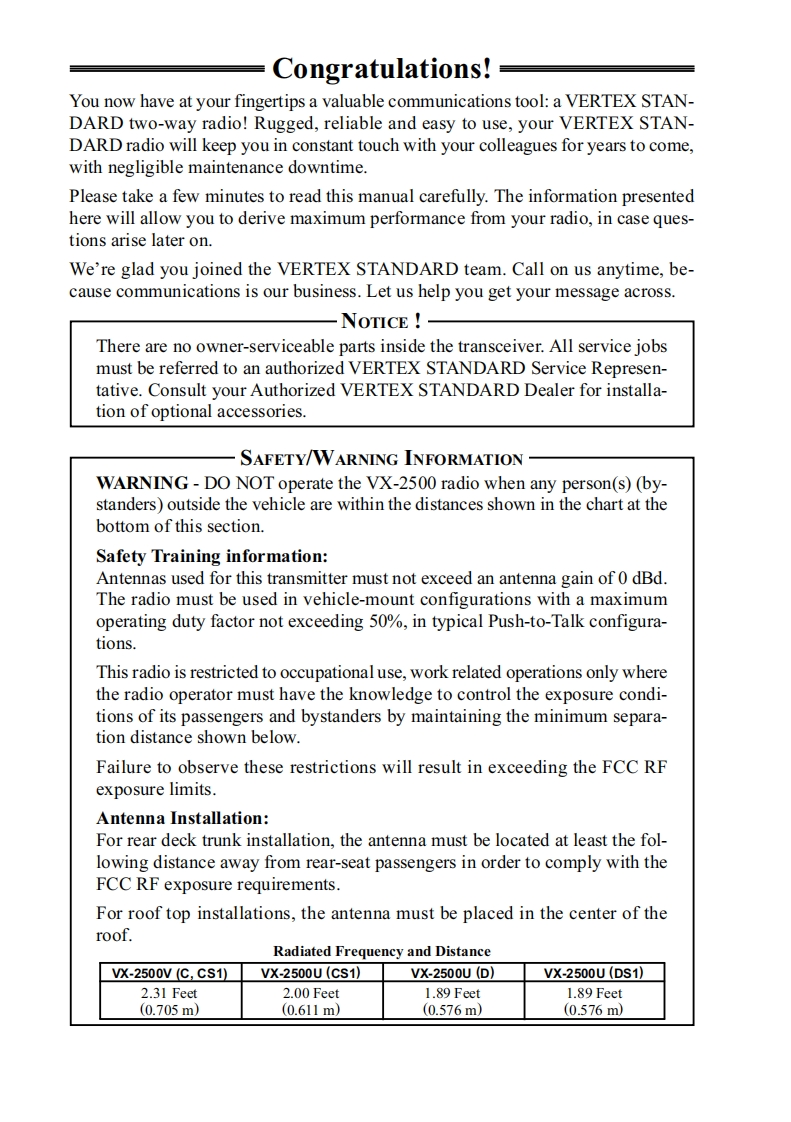 Congratulations!

You now have at your fingertips a valuable communications tool: a VERTEX STANDARD two-way radio! Rugged, reliable and easy to use, your VERTEX STANDARD radio will keep you in constant touch with your colleagues for years to come, with negligible maintenance downtime.

Please take a few minutes to read this manual carefully. The information presented here will allow you to derive maximum performance from your radio, in case questions arise later on.

We're glad you joined the VERTEX STANDARD team. Call on us anytime, because communications is our business. Let us help you get your message across.

NOTICE !

There are no owner-serviceable parts inside the transceiver. All service jobs must be referred to an authorized VERTEX STANDARD Service Representative. Consult your Authorized VERTEX STANDARD Dealer for installation of optional accessories.

SAFETY/WARNING INFORMATION

WARNING - DO NOT operate the VX-2500 radio when any person(s) (bystanders) outside the vehicle are within the distances shown in the chart at the bottom of this section.

Safety Training information:
Antennas used for this transmitter must not exceed an antenna gain of 0 dBd. The radio must be used in vehicle-mount configurations with a maximum operating duty factor not exceeding 50%, in typical Push-to-Talk configurations.

This radio is restricted to occupational use, work related operations only where the radio operator must have the knowledge to control the exposure conditions of its passengers and bystanders by maintaining the minimum separation distance shown below.

Failure to observe these restrictions will result in exceeding the FCC RF exposure limits.

Antenna Installation:
For rear deck trunk installation, the antenna must be located at least the following distance away from rear-seat passengers in order to comply with the FCC RF exposure requirements.

For roof top installations, the antenna must be placed in the center of the roof.

Radiated Frequency and Distance

| VX-2500V (C, CS1) | VX-2500U (CS1) | VX-2500U (D) | VX-2500U (DS1) |
|---|---|---|---|
| 2.31 Feet (0.705 m) | 2.00 Feet (0.611 m) | 1.89 Feet (0.576 m) | 1.89 Feet (0.576 m) |